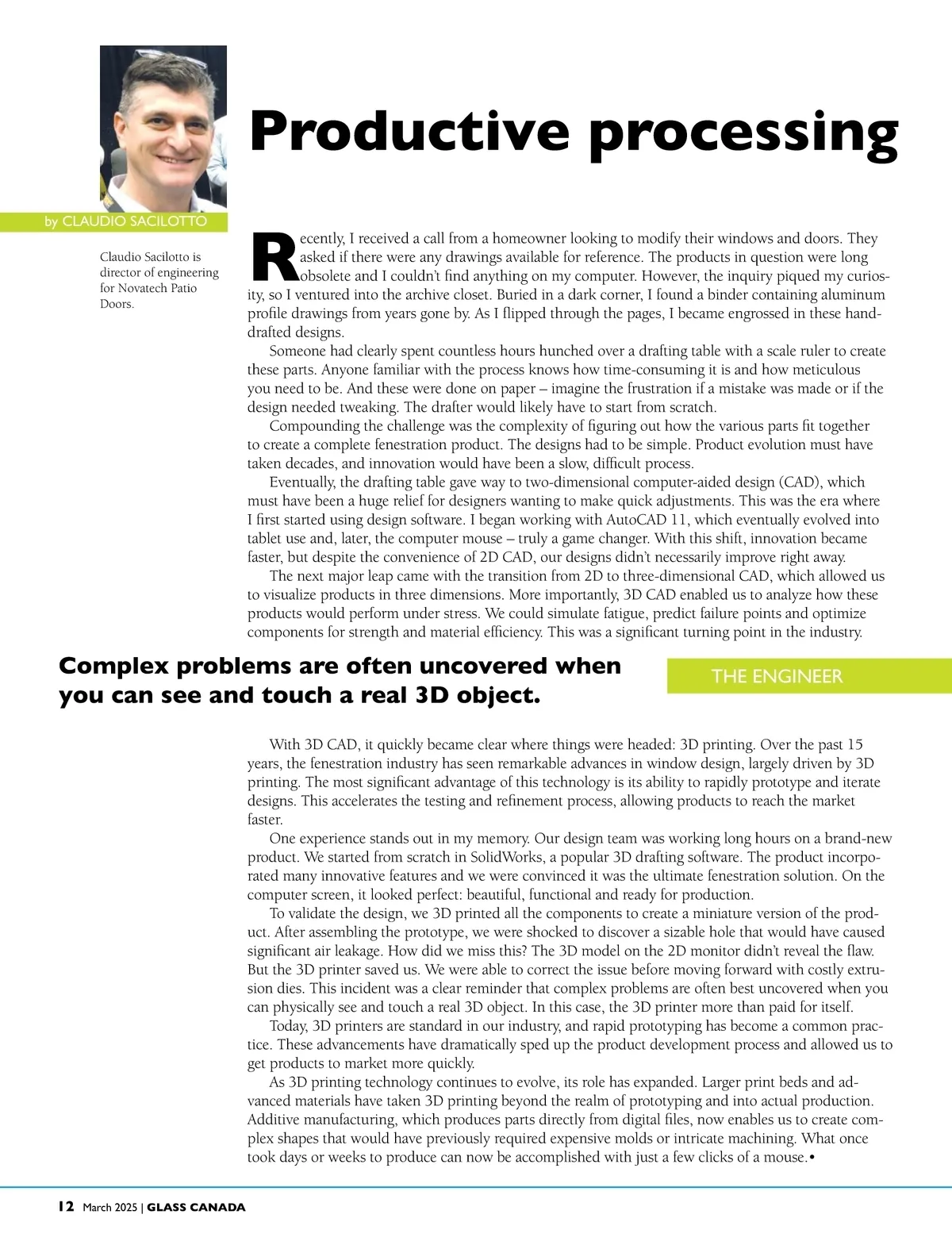 Productive processing

by CLAUDIO SACILOTTO

Claudio Sacilotto is director of engineering for Novatech Patio Doors.

Recently, I received a call from a homeowner looking to modify their windows and doors. They asked if there were any drawings available for reference. The products in question were long obsolete and I couldn't find anything on my computer. However, the inquiry piqued my curiosity, so I ventured into the archive closet. Buried in a dark corner, I found a binder containing aluminum profile drawings from years gone by. As I flipped through the pages, I became engrossed in these hand-drafted designs.

Someone had clearly spent countless hours hunched over a drafting table with a scale ruler to create these parts. Anyone familiar with the process knows how time-consuming it is and how meticulous you need to be. And these were done on paper – imagine the frustration if a mistake was made or if the design needed tweaking. The drafter would likely have to start from scratch.

Compounding the challenge was the complexity of figuring out how the various parts fit together to create a complete fenestration product. The designs had to be simple. Product evolution must have taken decades, and innovation would have been a slow, difficult process.

Eventually, the drafting table gave way to two-dimensional computer-aided design (CAD), which must have been a huge relief for designers wanting to make quick adjustments. This was the era where I first started using design software. I began working with AutoCAD 11, which eventually evolved into tablet use and, later, the computer mouse – truly a game changer. With this shift, innovation became faster, but despite the convenience of 2D CAD, our designs didn't necessarily improve right away.

The next major leap came with the transition from 2D to three-dimensional CAD, which allowed us to visualize products in three dimensions. More importantly, 3D CAD enabled us to analyze how these products would perform under stress. We could simulate fatigue, predict failure points and optimize components for strength and material efficiency. This was a significant turning point in the industry.

Complex problems are often uncovered when you can see and touch a real 3D object.

THE ENGINEER

With 3D CAD, it quickly became clear where things were headed: 3D printing. Over the past 15 years, the fenestration industry has seen remarkable advances in window design, largely driven by 3D printing. The most significant advantage of this technology is its ability to rapidly prototype and iterate designs. This accelerates the testing and refinement process, allowing products to reach the market faster.

One experience stands out in my memory. Our design team was working long hours on a brand-new product. We started from scratch in SolidWorks, a popular 3D drafting software. The product incorporated many innovative features and we were convinced it was the ultimate fenestration solution. On the computer screen, it looked perfect: beautiful, functional and ready for production.

To validate the design, we 3D printed all the components to create a miniature version of the product. After assembling the prototype, we were shocked to discover a sizable hole that would have caused significant air leakage. How did we miss this? The 3D model on the 2D monitor didn't reveal the flaw. But the 3D printer saved us. We were able to correct the issue before moving forward with costly extrusion dies. This incident was a clear reminder that complex problems are often best uncovered when you can physically see and touch a real 3D object. In this case, the 3D printer more than paid for itself.

Today, 3D printers are standard in our industry, and rapid prototyping has become a common practice. These advancements have dramatically sped up the product development process and allowed us to get products to market more quickly.

As 3D printing technology continues to evolve, its role has expanded. Larger print beds and advanced materials have taken 3D printing beyond the realm of prototyping and into actual production. Additive manufacturing, which produces parts directly from digital files, now enables us to create complex shapes that would have previously required expensive molds or intricate machining. What once took days or weeks to produce can now be accomplished with just a few clicks of a mouse.•

12 March 2025 | GLASS CANADA